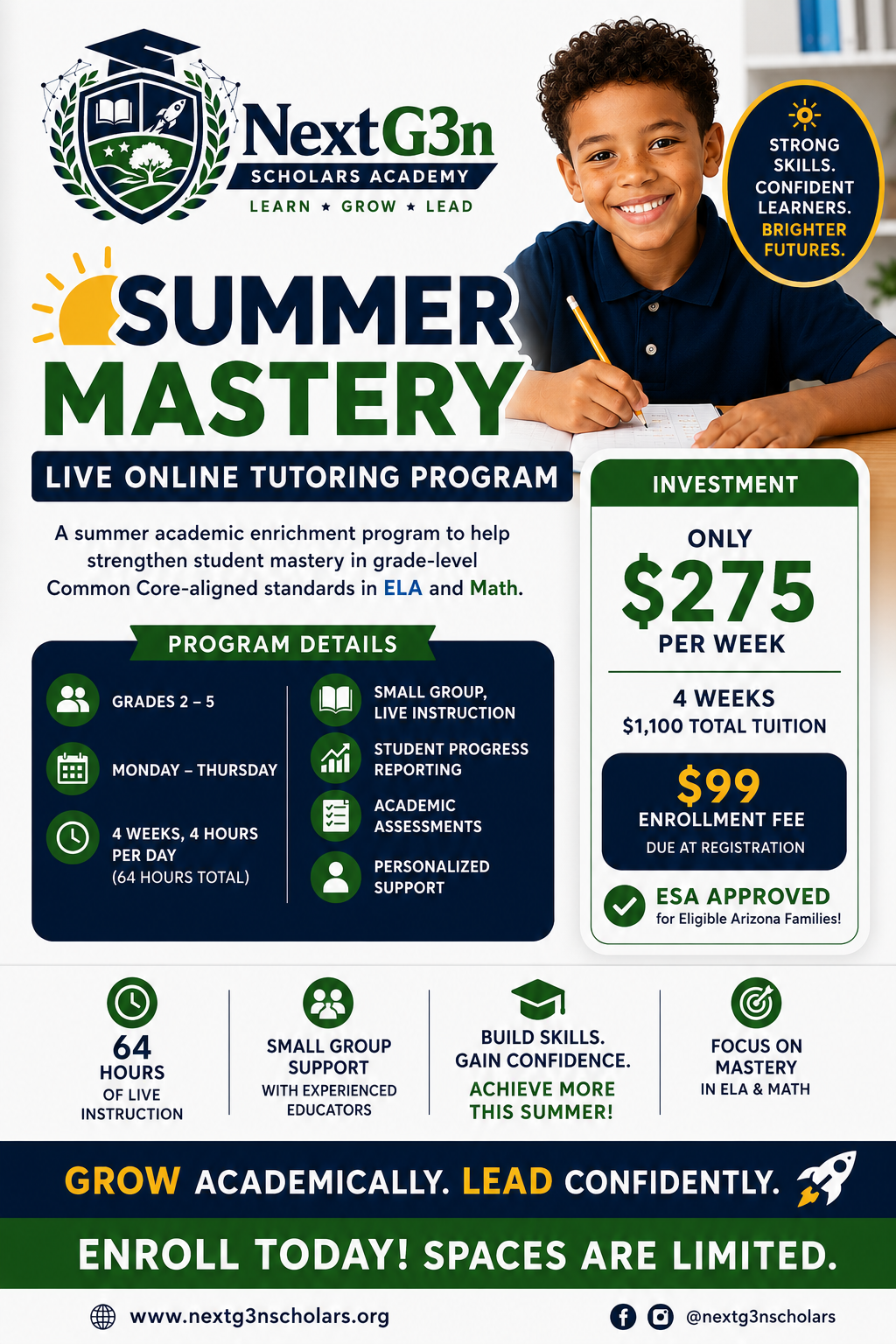 NextG3n
SCHOLARS ACADEMY
LEARN ★ GROW ★ LEAD

STRONG SKILLS. CONFIDENT LEARNERS. BRIGHTER FUTURES.

SUMMER MASTERY

LIVE ONLINE TUTORING PROGRAM

A summer academic enrichment program to help strengthen student mastery in grade-level Common Core-aligned standards in ELA and Math.

PROGRAM DETAILS

GRADES 2 – 5

MONDAY – THURSDAY

4 WEEKS, 4 HOURS PER DAY (64 HOURS TOTAL)

SMALL GROUP, LIVE INSTRUCTION

STUDENT PROGRESS REPORTING

ACADEMIC ASSESSMENTS

PERSONALIZED SUPPORT

INVESTMENT

ONLY
$275
PER WEEK

4 WEEKS
$1,100 TOTAL TUITION

$99
ENROLLMENT FEE
DUE AT REGISTRATION

ESA APPROVED
for Eligible Arizona Families!

64 HOURS OF LIVE INSTRUCTION

SMALL GROUP SUPPORT WITH EXPERIENCED EDUCATORS

BUILD SKILLS. GAIN CONFIDENCE. ACHIEVE MORE THIS SUMMER!

FOCUS ON MASTERY IN ELA & MATH

GROW ACADEMICALLY. LEAD CONFIDENTLY.

ENROLL TODAY! SPACES ARE LIMITED.

www.nextg3nscholars.org

@nextg3nscholars